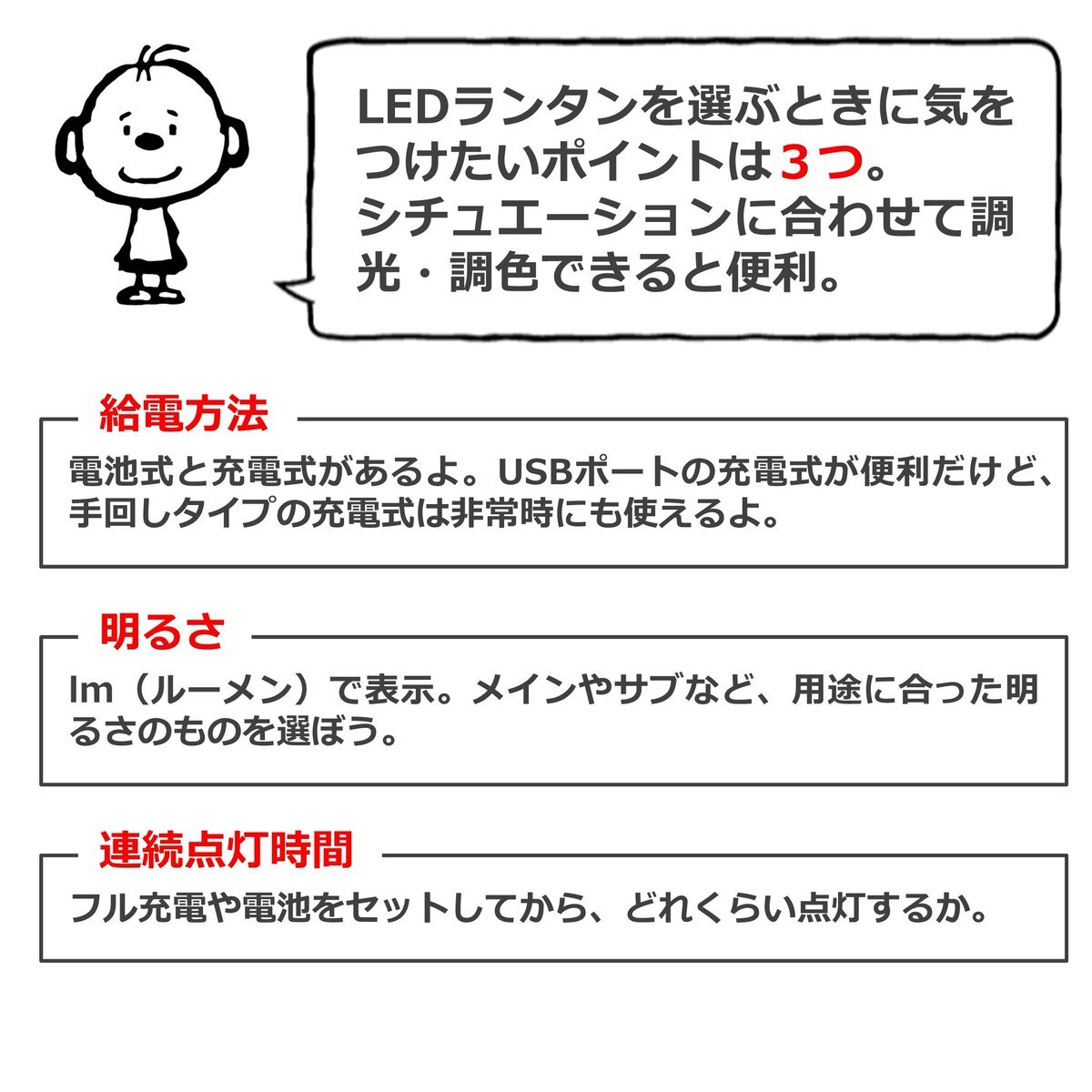 LEDランタンを選ぶときに気をつけたいポイントは３つ。シチュエーションに合わせて調光・調色できると便利。

給電方法

電池式と充電式があるよ。USBポートの充電式が便利だけど、手回しタイプの充電式は非常時にも使えるよ。

明るさ

lm（ルーメン）で表示。メインやサブなど、用途に合った明るさのものを選ぼう。

連続点灯時間

フル充電や電池をセットしてから、どれくらい点灯するか。